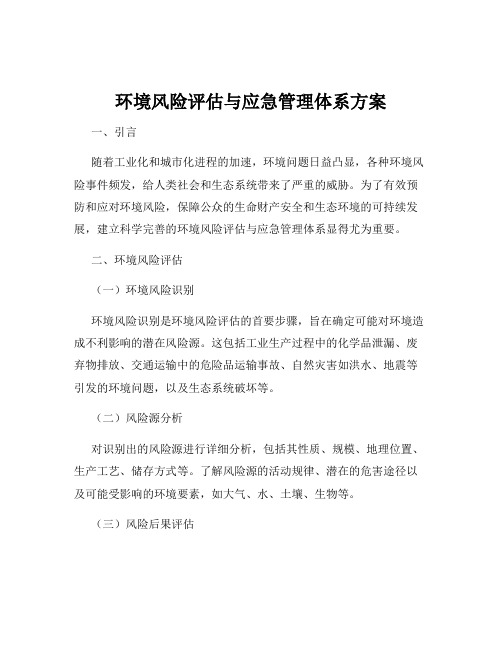 环境风险评估与应急管理体系方案

一、引言

随着工业化和城市化进程的加速，环境问题日益凸显，各种环境风险事件频发，给人类社会和生态系统带来了严重的威胁。为了有效预防和应对环境风险，保障公众的生命财产安全和生态环境的可持续发展，建立科学完善的环境风险评估与应急管理体系显得尤为重要。

二、环境风险评估

（一）环境风险识别

环境风险识别是环境风险评估的首要步骤，旨在确定可能对环境造成不利影响的潜在风险源。这包括工业生产过程中的化学品泄漏、废弃物排放、交通运输中的危险品运输事故、自然灾害如洪水、地震等引发的环境问题，以及生态系统破坏等。

（二）风险源分析

对识别出的风险源进行详细分析，包括其性质、规模、地理位置、生产工艺、储存方式等。了解风险源的活动规律、潜在的危害途径以及可能受影响的环境要素，如大气、水、土壤、生物等。

（三）风险后果评估